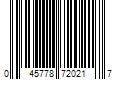 0 45778 72021 7